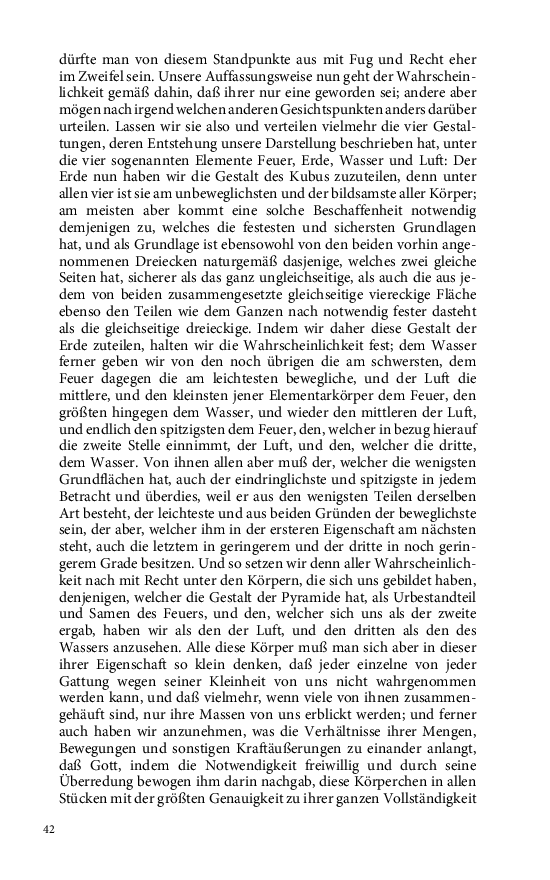 dürfte man von diesem Standpunkte aus mit Fug und Recht eher im Zweifel sein. Unsere Auffassungsweise nun geht der Wahrscheinlichkeit gemäß dahin, daß ihrer nur eine geworden sei; andere aber mögen nach irgend welchen anderen Gesichtspunkten anders darüber urteilen. Lassen wir sie also und verteilen vielmehr die vier Gestaltungen, deren Entstehung unsere Darstellung beschrieben hat, unter die vier sogenannten Elemente Feuer, Erde, Wasser und Luft: Der Erde nun haben wir die Gestalt des Kubus zuzuteilen, denn unter allen vier ist sie am unbeweglichsten und der bildsamste aller Körper; am meisten aber kommt eine solche Beschaffenheit notwendig demjenigen zu, welches die festesten und sichersten Grundlagen hat, und als Grundlage ist ebensowohl von den beiden vorhin angenommenen Dreiecken naturgemäß dasjenige, welches zwei gleiche Seiten hat, sicherer als das ganz ungleichseitige, als auch die aus jedem von beiden zusammengesetzte gleichseitige viereckige Fläche ebenso den Teilen wie dem Ganzen nach notwendig fester dasteht als die gleichseitige dreieckige. Indem wir daher diese Gestalt der Erde zuteilen, halten wir die Wahrscheinlichkeit fest; dem Wasser ferner geben wir von den noch übrigen die am schwersten, dem Feuer dagegen die am leichtesten bewegliche, und der Luft die mittlere, und den kleinsten jener Elementarkörper dem Feuer, den größten hingegen dem Wasser, und wieder den mittleren der Luft, und endlich den spitzigsten dem Feuer, den, welcher in bezug hierauf die zweite Stelle einnimmt, der Luft, und den, welcher die dritte, dem Wasser. Von ihnen allen aber muß der, welcher die wenigsten Grundflächen hat, auch der eindringlichste und spitzigste in jedem Betracht und überdies, weil er aus den wenigsten Teilen derselben Art besteht, der leichteste und aus beiden Gründen der beweglichste sein, der aber, welcher ihm in der ersteren Eigenschaft am nächsten steht, auch die letztem in geringerem und der dritte in noch geringerem Grade besitzen. Und so setzen wir denn aller Wahrscheinlichkeit nach mit Recht unter den Körpern, die sich uns gebildet haben, denjenigen, welcher die Gestalt der Pyramide hat, als Urbestandteil und Samen des Feuers, und den, welcher sich uns als der zweite ergab, haben wir als den der Luft, und den dritten als den des Wassers anzusehen. Alle diese Körper muß man sich aber in dieser ihrer Eigenschaft so klein denken, daß jeder einzelne von jeder Gattung wegen seiner Kleinheit von uns nicht wahrgenommen werden kann, und daß vielmehr, wenn viele von ihnen zusammengehäuft sind, nur ihre Massen von uns erblickt werden; und ferner auch haben wir anzunehmen, was die Verhältnisse ihrer Mengen, Bewegungen und sonstigen Kraftäußerungen zu einander anlangt, daß Gott, indem die Notwendigkeit freiwillig und durch seine Überredung bewogen ihm darin nachgab, diese Körperchen in allen Stücken mit der größten Genauigkeit zu ihrer ganzen Vollständigkeit

42